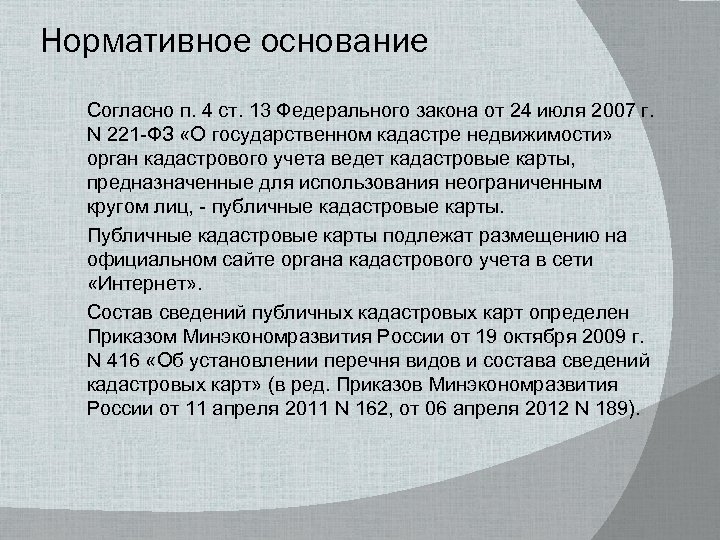 Нормативное основание

Согласно п. 4 ст. 13 Федерального закона от 24 июля 2007 г. N 221-ФЗ «О государственном кадастре недвижимости» орган кадастрового учета ведет кадастровые карты, предназначенные для использования неограниченным кругом лиц, - публичные кадастровые карты.

Публичные кадастровые карты подлежат размещению на официальном сайте органа кадастрового учета в сети «Интернет».

Состав сведений публичных кадастровых карт определен Приказом Минэкономразвития России от 19 октября 2009 г. N 416 «Об установлении перечня видов и состава сведений кадастровых карт» (в ред. Приказов Минэкономразвития России от 11 апреля 2011 N 162, от 06 апреля 2012 N 189).